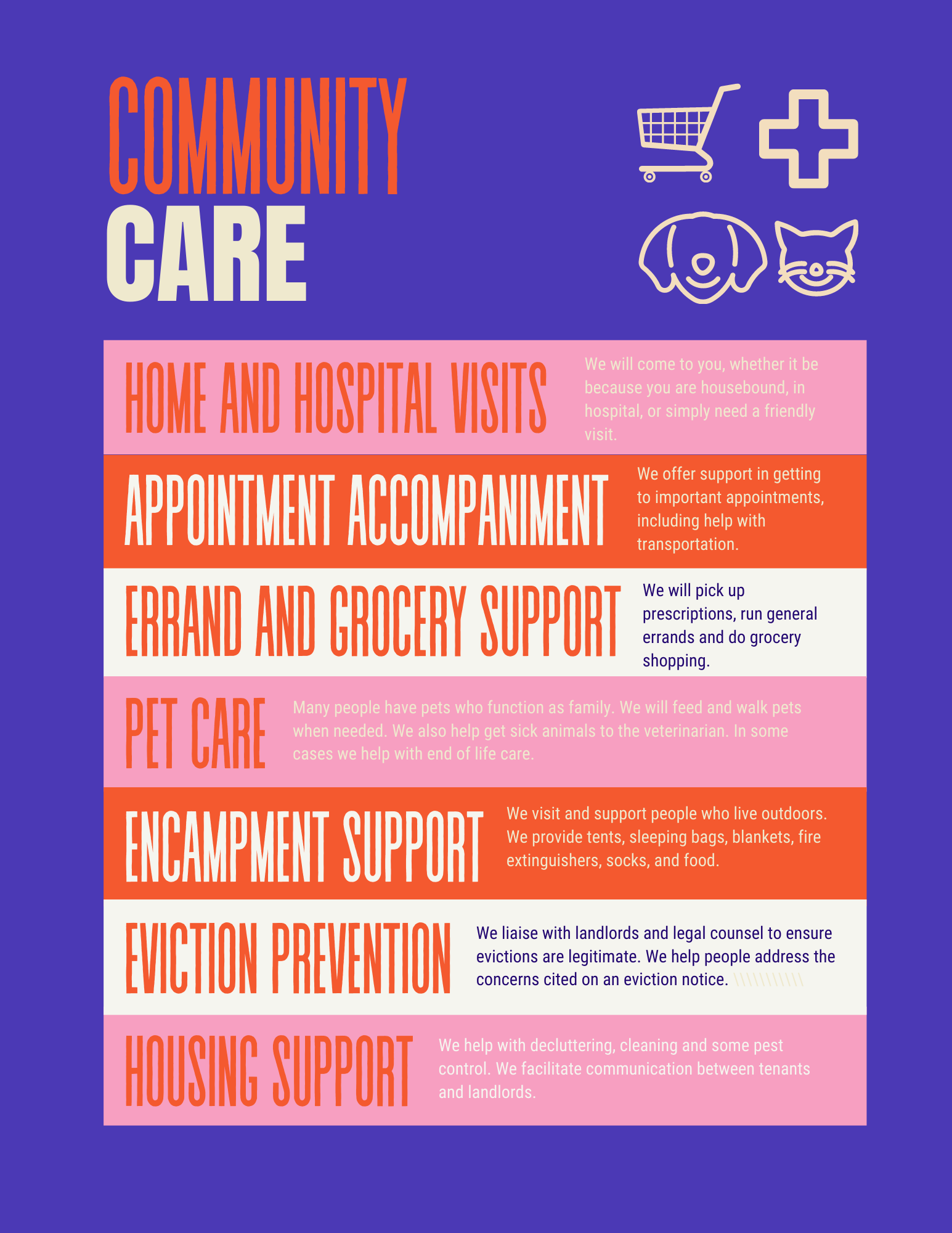 COMMUNITY CARE

HOME AND HOSPITAL VISITS
We will come to you, whether it be because you are housebound, in hospital, or simply need a friendly visit.

APPOINTMENT ACCOMPANIMENT
We offer support in getting to important appointments, including help with transportation.

ERRAND AND GROCERY SUPPORT
We will pick up prescriptions, run general errands and do grocery shopping.

PET CARE
Many people have pets who function as family. We will feed and walk pets when needed. We also help get sick animals to the veterinarian. In some cases we help with end of life care.

ENCAMPMENT SUPPORT
We visit and support people who live outdoors. We provide tents, sleeping bags, blankets, fire extinguishers, socks, and food.

EVICTION PREVENTION
We liaise with landlords and legal counsel to ensure evictions are legitimate. We help people address the concerns cited on an eviction notice.

HOUSING SUPPORT
We help with decluttering, cleaning and some pest control. We facilitate communication between tenants and landlords.